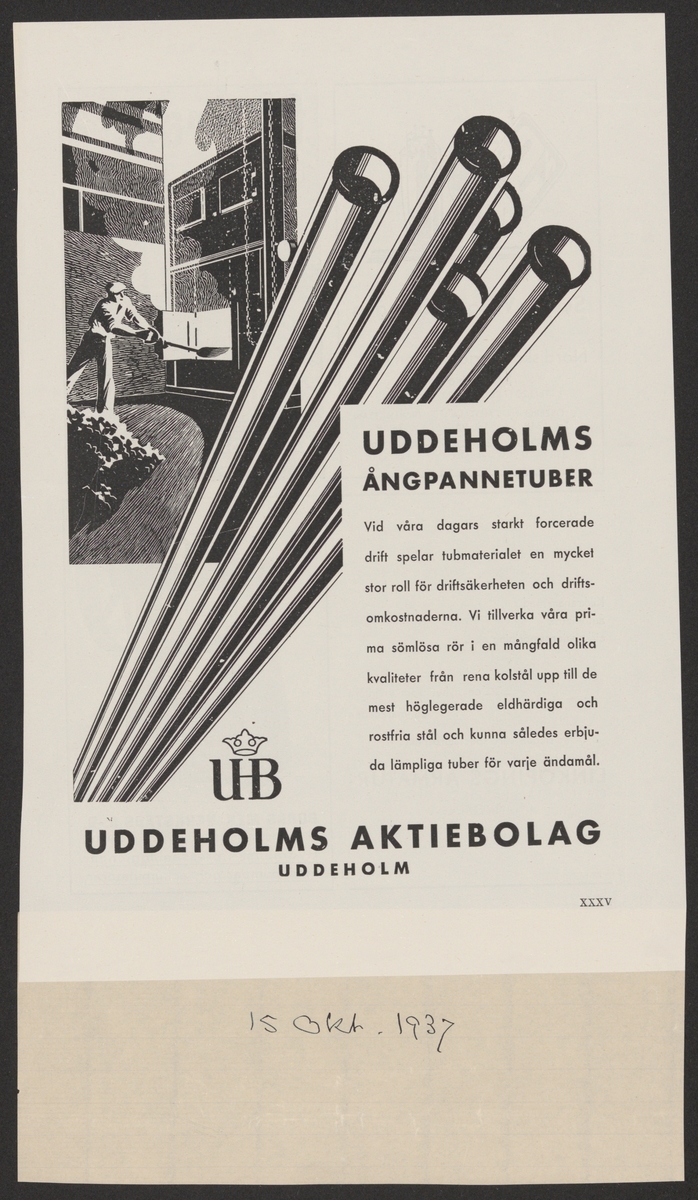 UDDEHOLMS
ÅNGPANNETUBER

Vid våra dagars starkt forcerade drift spelar tubmaterialet en mycket stor roll för driftsäkerheten och driftsomkostnaderna. Vi tillverka våra prima sömlösa rör i en mångfald olika kvaliteter från rena kolstål upp till de mest höglegerade eldhärdiga och rostfria stål och kunna således erbjuda lämpliga tuber för varje ändamål.

UHB

UDDEHOLMS AKTIEBOLAG
UDDEHOLM

XXXV

15 Okt. 1937